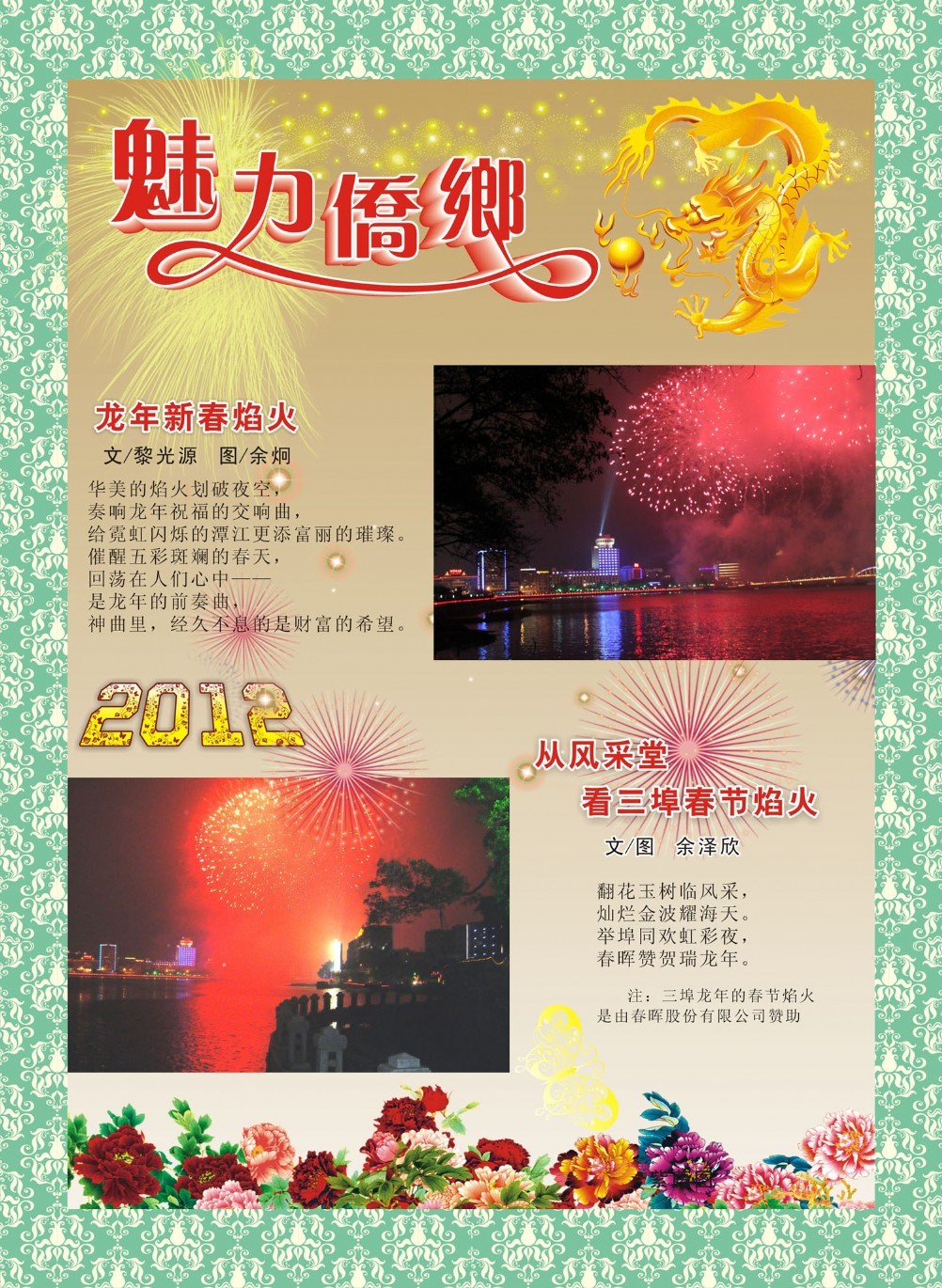 魅力僑鄉

龙年新春焰火

文/黎光源 图/余炯

华美的焰火划破夜空，
奏响龙年祝福的交响曲，
给霓虹闪烁的潭江更添富丽的璀璨。
催醒五彩斑斓的春天，
回荡在人们心中——
是龙年的前奏曲，
神曲里，经久不息的是财富的希望。

2012

从风采堂
看三埠春节焰火

文/图 余泽欣

翻花玉树临风采，
灿烂金波耀海天。
举埠同欢虹彩夜，
春晖赞贺瑞龙年。

注：三埠龙年的春节焰火是由春晖股份有限公司赞助